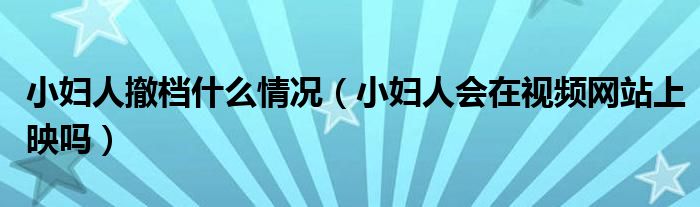 小妇人撤档什么情况（小妇人会在视频网站上映吗）